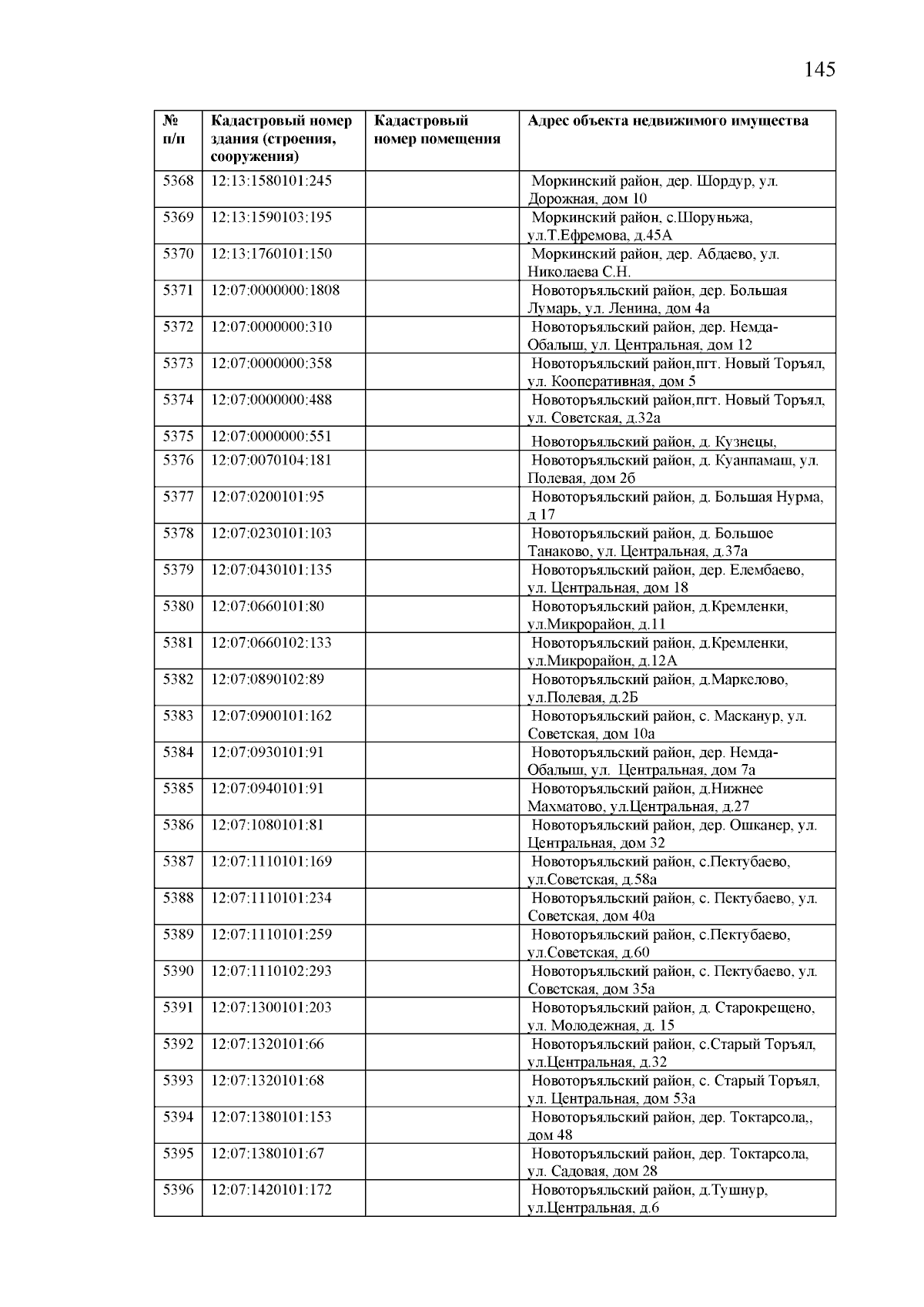 145

| № п/п | Кадастровый номер здания (строения, сооружения) | Кадастровый номер помещения | Адрес объекта недвижимого имущества |
|---|---|---|---|
| 5368 | 12:13:1580101:245 | | Моркинский район, дер. Шордур, ул. Дорожная, дом 10 |
| 5369 | 12:13:1590103:195 | | Моркинский район, с.Шоруньжа, ул.Т.Ефремова, д.45А |
| 5370 | 12:13:1760101:150 | | Моркинский район, дер. Абдаево, ул. Николаева С.Н. |
| 5371 | 12:07:0000000:1808 | | Новоторъяльский район, дер. Большая Лумарь, ул. Ленина, дом 4а |
| 5372 | 12:07:0000000:310 | | Новоторъяльский район, дер. Немда-Обалыш, ул. Центральная, дом 12 |
| 5373 | 12:07:0000000:358 | | Новоторъяльский район,пгт. Новый Торъял, ул. Кооперативная, дом 5 |
| 5374 | 12:07:0000000:488 | | Новоторъяльский район,пгт. Новый Торъял, ул. Советская, д.32а |
| 5375 | 12:07:0000000:551 | | Новоторъяльский район, д. Кузнецы, |
| 5376 | 12:07:0070104:181 | | Новоторъяльский район, д. Куанпамаш, ул. Полевая, дом 2б |
| 5377 | 12:07:0200101:95 | | Новоторъяльский район, д. Большая Нурма, д 17 |
| 5378 | 12:07:0230101:103 | | Новоторъяльский район, д. Большое Танаково, ул. Центральная, д.37а |
| 5379 | 12:07:0430101:135 | | Новоторъяльский район, дер. Елембаево, ул. Центральная, дом 18 |
| 5380 | 12:07:0660101:80 | | Новоторъяльский район, д.Кремленки, ул.Микрорайон, д.11 |
| 5381 | 12:07:0660102:133 | | Новоторъяльский район, д.Кремленки, ул.Микрорайон, д.12А |
| 5382 | 12:07:0890102:89 | | Новоторъяльский район, д.Маркелово, ул.Полевая, д.2Б |
| 5383 | 12:07:0900101:162 | | Новоторъяльский район, с. Масканур, ул. Советская, дом 10а |
| 5384 | 12:07:0930101:91 | | Новоторъяльский район, дер. Немда-Обалыш, ул. Центральная, дом 7а |
| 5385 | 12:07:0940101:91 | | Новоторъяльский район, д.Нижнее Махматово, ул.Центральная, д.27 |
| 5386 | 12:07:1080101:81 | | Новоторъяльский район, дер. Ошканер, ул. Центральная, дом 32 |
| 5387 | 12:07:1110101:169 | | Новоторъяльский район, с.Пектубаево, ул.Советская, д.58а |
| 5388 | 12:07:1110101:234 | | Новоторъяльский район, с. Пектубаево, ул. Советская, дом 40а |
| 5389 | 12:07:1110101:259 | | Новоторъяльский район, с.Пектубаево, ул.Советская, д.60 |
| 5390 | 12:07:1110102:293 | | Новоторъяльский район, с. Пектубаево, ул. Советская, дом 35а |
| 5391 | 12:07:1300101:203 | | Новоторъяльский район, д. Старокрещено, ул. Молодежная, д. 15 |
| 5392 | 12:07:1320101:66 | | Новоторъяльский район, с.Старый Торъял, ул.Центральная, д.32 |
| 5393 | 12:07:1320101:68 | | Новоторъяльский район, с. Старый Торъял, ул. Центральная, дом 53а |
| 5394 | 12:07:1380101:153 | | Новоторъяльский район, дер. Токтарсола,, дом 48 |
| 5395 | 12:07:1380101:67 | | Новоторъяльский район, дер. Токтарсола, ул. Садовая, дом 28 |
| 5396 | 12:07:1420101:172 | | Новоторъяльский район, д.Тушнур, ул.Центральная, д.6 |